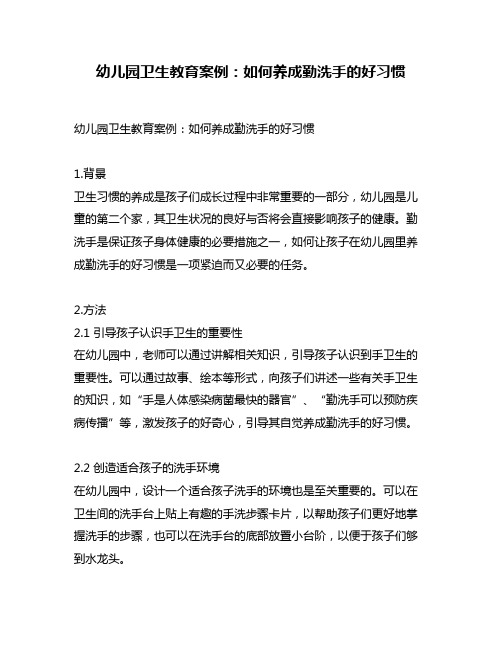 幼儿园卫生教育案例：如何养成勤洗手的好习惯

幼儿园卫生教育案例：如何养成勤洗手的好习惯

1.背景
卫生习惯的养成是孩子们成长过程中非常重要的一部分，幼儿园是儿童的第二个家，其卫生状况的良好与否将会直接影响孩子的健康。勤洗手是保证孩子身体健康的必要措施之一，如何让孩子在幼儿园里养成勤洗手的好习惯是一项紧迫而又必要的任务。

2.方法
2.1 引导孩子认识手卫生的重要性
在幼儿园中，老师可以通过讲解相关知识，引导孩子认识到手卫生的重要性。可以通过故事、绘本等形式，向孩子们讲述一些有关手卫生的知识，如“手是人体感染病菌最快的器官”、“勤洗手可以预防疾病传播”等，激发孩子的好奇心，引导其自觉养成勤洗手的好习惯。

2.2 创造适合孩子的洗手环境
在幼儿园中，设计一个适合孩子洗手的环境也是至关重要的。可以在卫生间的洗手台上贴上有趣的手洗步骤卡片，以帮助孩子们更好地掌握洗手的步骤，也可以在洗手台的底部放置小台阶，以便于孩子们够到水龙头。